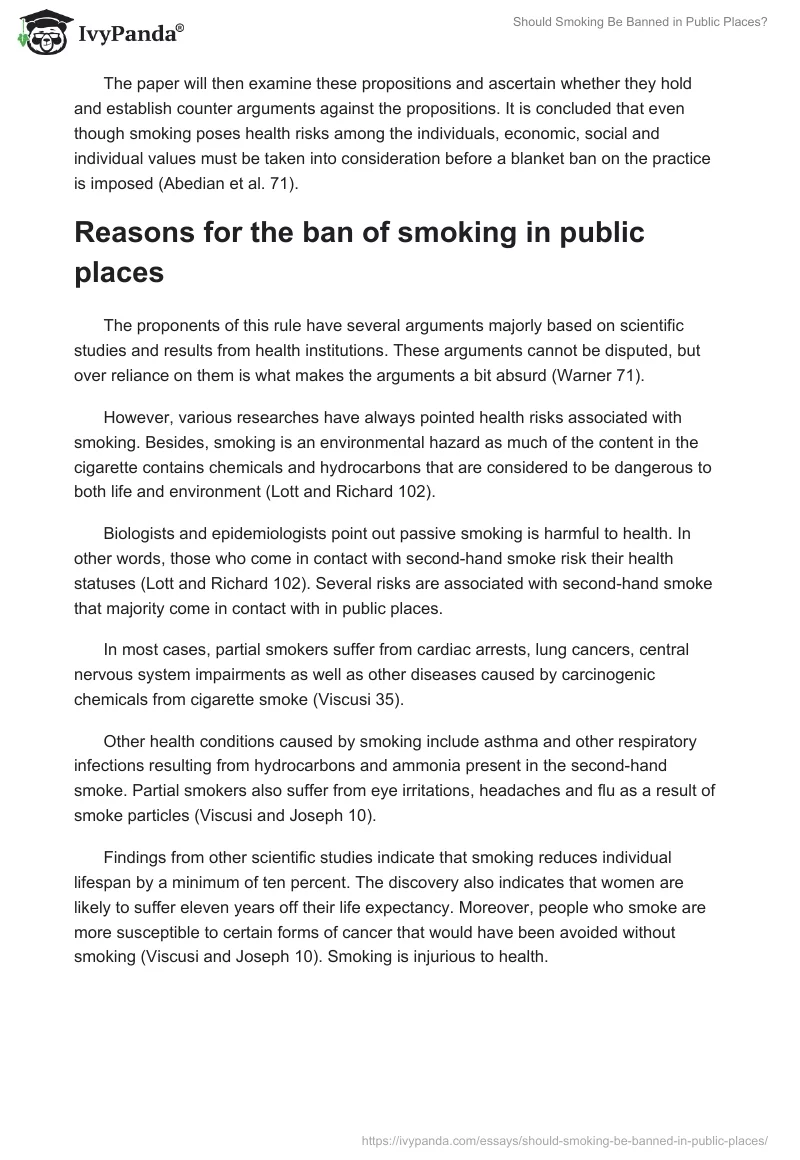 IvyPanda®

Should Smoking Be Banned in Public Places?

The paper will then examine these propositions and ascertain whether they hold and establish counter arguments against the propositions. It is concluded that even though smoking poses health risks among the individuals, economic, social and individual values must be taken into consideration before a blanket ban on the practice is imposed (Abedian et al. 71).

Reasons for the ban of smoking in public places

The proponents of this rule have several arguments majorly based on scientific studies and results from health institutions. These arguments cannot be disputed, but over reliance on them is what makes the arguments a bit absurd (Warner 71).

However, various researches have always pointed health risks associated with smoking. Besides, smoking is an environmental hazard as much of the content in the cigarette contains chemicals and hydrocarbons that are considered to be dangerous to both life and environment (Lott and Richard 102).

Biologists and epidemiologists point out passive smoking is harmful to health. In other words, those who come in contact with second-hand smoke risk their health statuses (Lott and Richard 102). Several risks are associated with second-hand smoke that majority come in contact with in public places.

In most cases, partial smokers suffer from cardiac arrests, lung cancers, central nervous system impairments as well as other diseases caused by carcinogenic chemicals from cigarette smoke (Viscusi 35).

Other health conditions caused by smoking include asthma and other respiratory infections resulting from hydrocarbons and ammonia present in the second-hand smoke. Partial smokers also suffer from eye irritations, headaches and flu as a result of smoke particles (Viscusi and Joseph 10).

Findings from other scientific studies indicate that smoking reduces individual lifespan by a minimum of ten percent. The discovery also indicates that women are likely to suffer eleven years off their life expectancy. Moreover, people who smoke are more susceptible to certain forms of cancer that would have been avoided without smoking (Viscusi and Joseph 10). Smoking is injurious to health.

https://ivypanda.com/essays/should-smoking-be-banned-in-public-places/